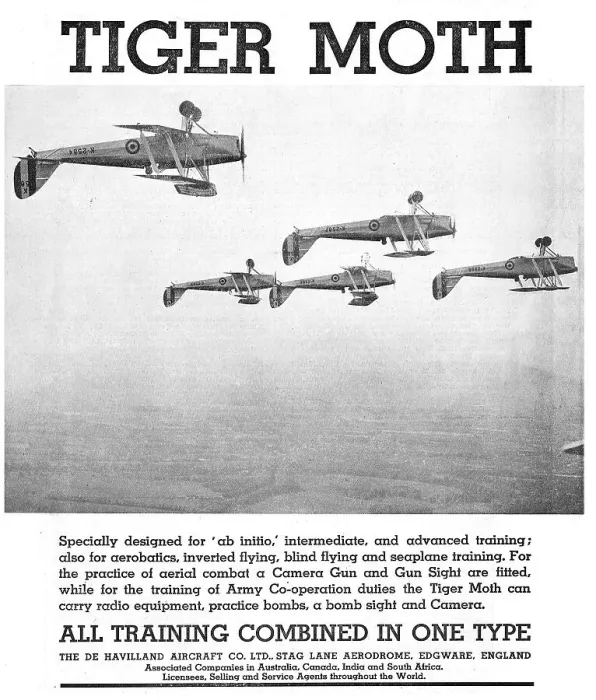 TIGER MOTH

K-2594

Specially designed for 'ab initio,' intermediate, and advanced training; also for aerobatics, inverted flying, blind flying and seaplane training. For the practice of aerial combat a Camera Gun and Gun Sight are fitted, while for the training of Army Co-operation duties the Tiger Moth can carry radio equipment, practice bombs, a bomb sight and Camera.

ALL TRAINING COMBINED IN ONE TYPE

THE DE HAVILLAND AIRCRAFT CO. LTD., STAG LANE AERODROME, EDGWARE, ENGLAND
Associated Companies in Australia, Canada, India and South Africa.
Licensees, Selling and Service Agents throughout the World.